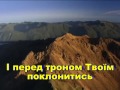 І перед троном Твоїм поклонитись